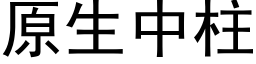 原生中柱